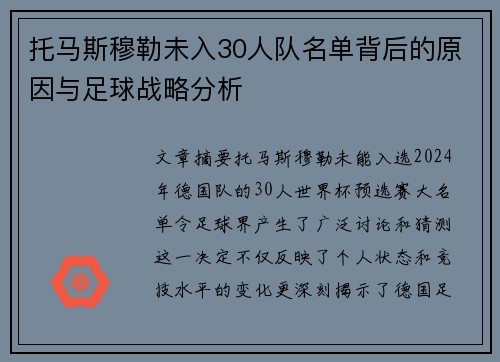 托马斯穆勒未入30人队名单背后的原因与足球战略分析

文章摘要托马斯穆勒未能入选2024年德国队的30人世界杯预选赛大名单令足球界产生了广泛讨论和猜测这一决定不仅反映了个人状态和竞技水平的变化更深刻揭示了德国足